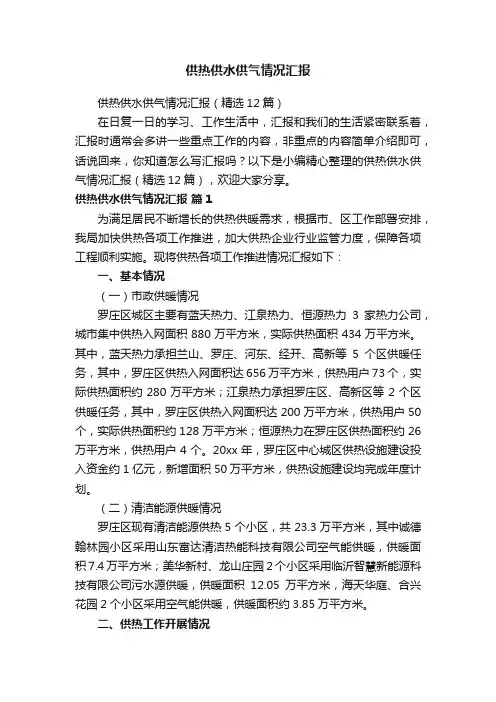 供热供水供气情况汇报

供热供水供气情况汇报（精选 12 篇）

在日复一日的学习、工作生活中，汇报和我们的生活紧密联系着，汇报时通常会多讲一些重点工作的内容，非重点的内容简单介绍即可，话说回来，你知道怎么写汇报吗？以下是小编精心整理的供热供水供气情况汇报（精选 12 篇），欢迎大家分享。

供热供水供气情况汇报 篇 1

为满足居民不断增长的供热供暖需求，根据市、区工作部署安排，我局加快供热各项工作推进，加大供热企业行业监管力度，保障各项工程顺利实施。现将供热各项工作推进情况汇报如下：

一、基本情况

（一）市政供暖情况

罗庄区城区主要有蓝天热力、江泉热力、恒源热力 3 家热力公司，城市集中供热入网面积 880 万平方米，实际供热面积 434 万平方米。其中，蓝天热力承担兰山、罗庄、河东、经开、高新等 5 个区供暖任务，其中，罗庄区供热入网面积达 656 万平方米，供热用户 73 个，实际供热面积约 280 万平方米；江泉热力承担罗庄区、高新区等 2 个区供暖任务，其中，罗庄区供热入网面积达 200 万平方米，供热用户 50 个，实际供热面积约 128 万平方米；恒源热力在罗庄区供热面积约 26 万平方米，供热用户 4 个。20xx 年，罗庄区中心城区供热设施建设投入资金约 1 亿元，新增面积 50 万平方米，供热设施建设均完成年度计划。

（二）清洁能源供暖情况

罗庄区现有清洁能源供热 5 个小区，共 23.3 万平方米，其中诚德翰林园小区采用山东富达清洁热能科技有限公司空气能供暖，供暖面积 7.4 万平方米；美华新村、龙山庄园 2 个小区采用临沂智慧新能源科技有限公司污水源供暖，供暖面积 12.05 万平方米，海天华庭、合兴花园 2 个小区采用空气能供暖，供暖面积约 3.85 万平方米。

二、供热工作开展情况